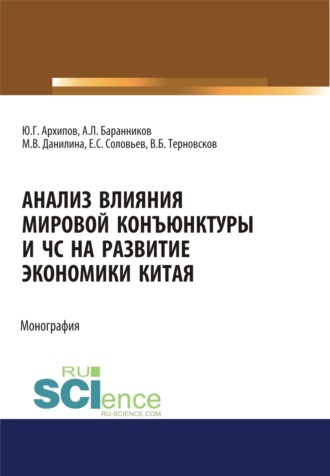 Ю.Г. Архипов, А.Л. Баранников
М.В. Данилина, Е.С. Соловьев, В.Б. Терновсков

АНАЛИЗ ВЛИЯНИЯ МИРОВОЙ КОНЪЮНКТУРЫ И ЧС НА РАЗВИТИЕ ЭКОНОМИКИ КИТАЯ

Монография

RU
SCIence
RU-SCIENCE.COM